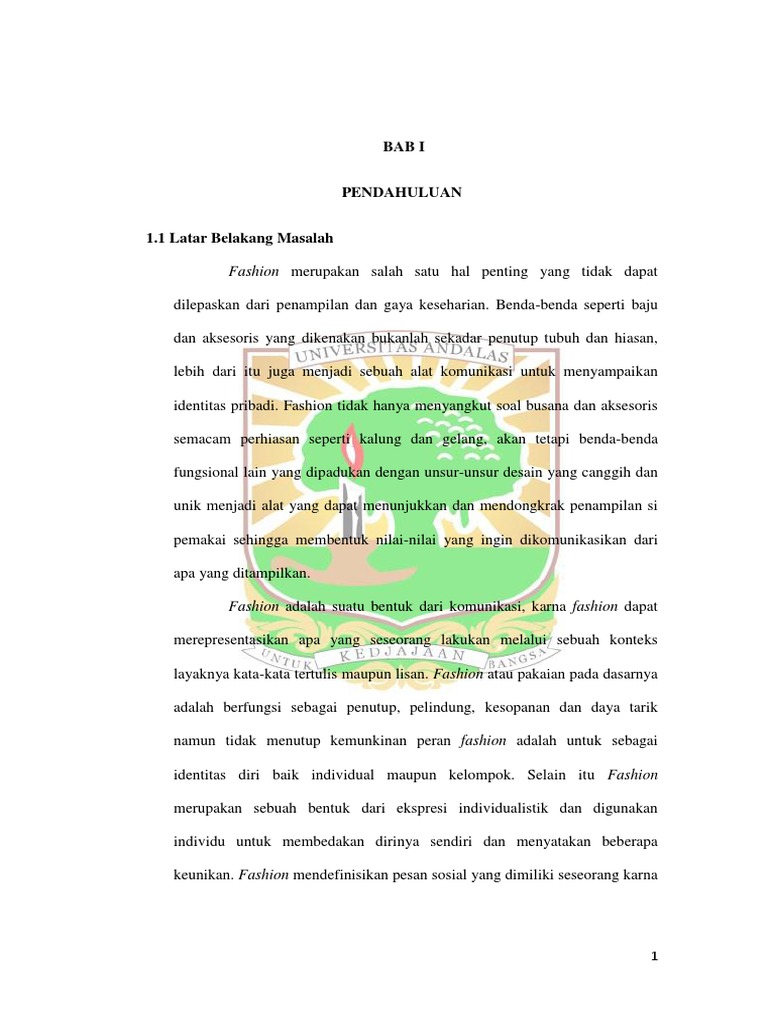 BAB I

PENDAHULUAN

1.1 Latar Belakang Masalah

Fashion merupakan salah satu hal penting yang tidak dapat dilepaskan dari penampilan dan gaya keseharian. Benda-benda seperti baju dan aksesoris yang dikenakan bukanlah sekadar penutup tubuh dan hiasan, lebih dari itu juga menjadi sebuah alat komunikasi untuk menyampaikan identitas pribadi. Fashion tidak hanya menyangkut soal busana dan aksesoris semacam perhiasan seperti kalung dan gelang, akan tetapi benda-benda fungsional lain yang dipadukan dengan unsur-unsur desain yang canggih dan unik menjadi alat yang dapat menunjukkan dan mendongkrak penampilan si pemakai sehingga membentuk nilai-nilai yang ingin dikomunikasikan dari apa yang ditampilkan.

Fashion adalah suatu bentuk dari komunikasi, karna fashion dapat merepresentasikan apa yang seseorang lakukan melalui sebuah konteks layaknya kata-kata tertulis maupun lisan. Fashion atau pakaian pada dasarnya adalah berfungsi sebagai penutup, pelindung, kesopanan dan daya tarik namun tidak menutup kemunkinan peran fashion adalah untuk sebagai identitas diri baik individual maupun kelompok. Selain itu Fashion merupakan sebuah bentuk dari ekspresi individualistik dan digunakan individu untuk membedakan dirinya sendiri dan menyatakan beberapa keunikan. Fashion mendefinisikan pesan sosial yang dimiliki seseorang karna

UNIVERSITAS ANDALAS
UNTUK KEDJAJAAN BANGSA

1